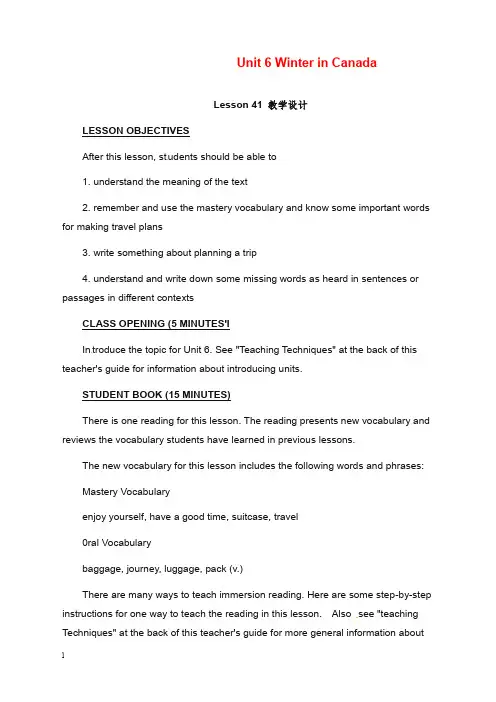 Unit 6 Winter in Canada

Lesson 41 教学设计

LESSON OBJECTIVES

After this lesson, students should be able to

1. understand the meaning of the text

2. remember and use the mastery vocabulary and know some important words for making travel plans

3. write something about planning a trip

4. understand and write down some missing words as heard in sentences or passages in different contexts

CLASS OPENING (5 MINUTES'I

Introduce the topic for Unit 6. See "Teaching Techniques" at the back of this teacher's guide for information about introducing units.

STUDENT BOOK (15 MINUTES)

There is one reading for this lesson. The reading presents new vocabulary and reviews the vocabulary students have learned in previous lessons.

The new vocabulary for this lesson includes the following words and phrases:

Mastery Vocabulary

enjoy yourself, have a good time, suitcase, travel

0ral Vocabulary

baggage, journey, luggage, pack (v.)

There are many ways to teach immersion reading. Here are some step-by-step instructions for one way to teach the reading in this lesson. Also see "teaching Techniques" at the back of this teacher's guide for more general information about

1